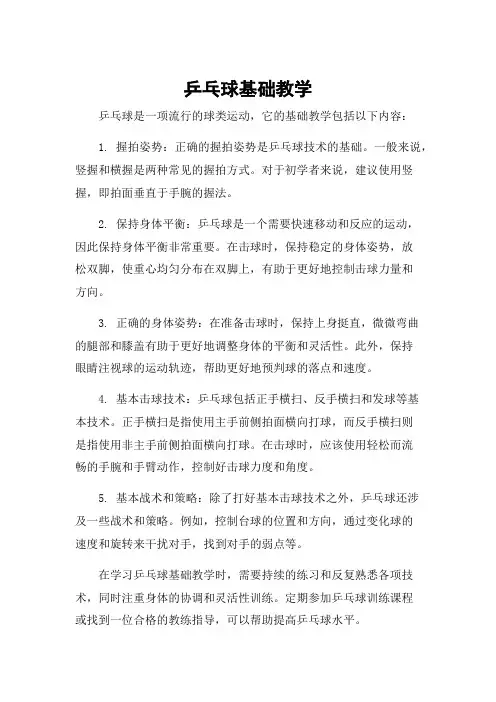 乒乓球基础教学

乒乓球是一项流行的球类运动，它的基础教学包括以下内容：

1. 握拍姿势：正确的握拍姿势是乒乓球技术的基础。一般来说，竖握和横握是两种常见的握拍方式。对于初学者来说，建议使用竖握，即拍面垂直于手腕的握法。

2. 保持身体平衡：乒乓球是一个需要快速移动和反应的运动，因此保持身体平衡非常重要。在击球时，保持稳定的身体姿势，放松双脚，使重心均匀分布在双脚上，有助于更好地控制击球力量和方向。

3. 正确的身体姿势：在准备击球时，保持上身挺直，微微弯曲的腿部和膝盖有助于更好地调整身体的平衡和灵活性。此外，保持眼睛注视球的运动轨迹，帮助更好地预判球的落点和速度。

4. 基本击球技术：乒乓球包括正手横扫、反手横扫和发球等基本技术。正手横扫是指使用主手前侧拍面横向打球，而反手横扫则是指使用非主手前侧拍面横向打球。在击球时，应该使用轻松而流畅的手腕和手臂动作，控制好击球力度和角度。

5. 基本战术和策略：除了打好基本击球技术之外，乒乓球还涉及一些战术和策略。例如，控制台球的位置和方向，通过变化球的速度和旋转来干扰对手，找到对手的弱点等。

在学习乒乓球基础教学时，需要持续的练习和反复熟悉各项技术，同时注重身体的协调和灵活性训练。定期参加乒乓球训练课程或找到一位合格的教练指导，可以帮助提高乒乓球水平。